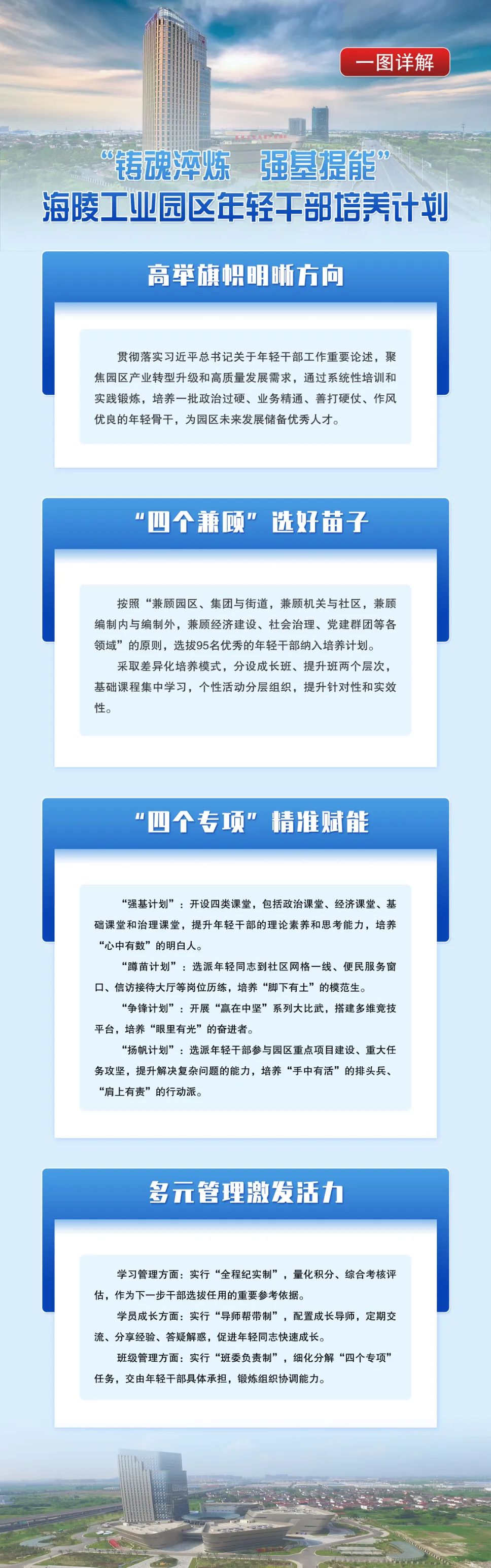 一图详解

“铸魂淬炼 强基提能”

海陵工业园区年轻干部培养计划

高举旗帜明晰方向

贯彻落实习近平总书记关于年轻干部工作重要论述，聚焦园区产业转型升级和高质量发展需求，通过系统性培训和实践锻炼，培养一批政治过硬、业务精通、善打硬仗、作风优良的年轻骨干，为园区未来发展储备优秀人才。

“四个兼顾”选好苗子

按照“兼顾园区、集团与街道，兼顾机关与社区，兼顾编制内与编制外，兼顾经济建设、社会治理、党建群团等各领域”的原则，选拔95名优秀的年轻干部纳入培养计划。

采取差异化培养模式，分设成长班、提升班两个层次，基础课程集中学习，个性活动分层组织，提升针对性和实效性。

“四个专项”精准赋能

“强基计划”：开设四类课堂，包括政治课堂、经济课堂、基础课堂和治理课堂，提升年轻干部的理论素养和思考能力，培养“心中有数”的明白人。

“蹲苗计划”：选派年轻同志到社区网格一线、便民服务窗口、信访接待大厅等岗位历练，培养“脚下有土”的模范生。

“争锋计划”：开展“赢在中坚”系列大比武，搭建多维竞技平台，培养“眼里有光”的奋进者。

“扬帆计划”：选派年轻干部参与园区重点项目建设、重大任务攻坚，提升解决复杂问题的能力，培养“手中有活”的排头兵、“肩上有责”的行动派。

多元管理激发活力

学习管理方面：实行“全程纪实制”，量化积分、综合考核评估，作为下一步干部选拔任用的重要参考依据。

学员成长方面：实行“导师帮带制”，配置成长导师，定期交流、分享经验、答疑解惑，促进年轻同志快速成长。

班级管理方面：实行“班委负责制”，细化分解“四个专项”任务，交由年轻干部具体承担，锻炼组织协调能力。